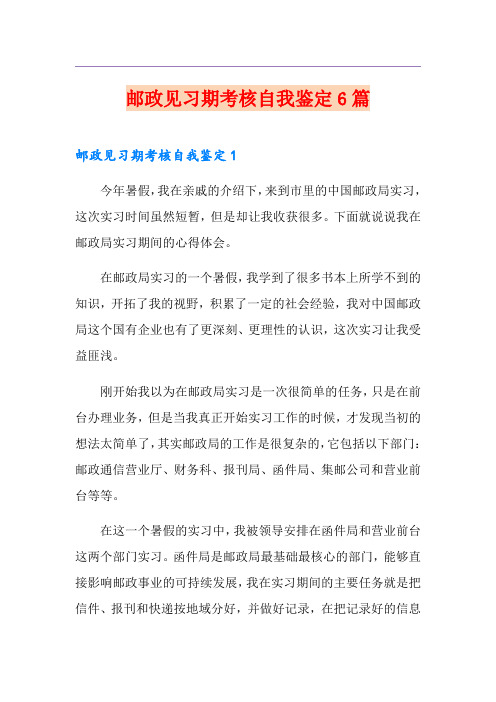 邮政见习期考核自我鉴定6篇

邮政见习期考核自我鉴定1

今年暑假，我在亲戚的介绍下，来到市里的中国邮政局实习，这次实习时间虽然短暂，但是却让我收获很多。下面就说说我在邮政局实习期间的心得体会。

在邮政局实习的一个暑假，我学到了很多书本上所学不到的知识，开拓了我的视野，积累了一定的社会经验，我对中国邮政局这个国有企业也有了更深刻、更理性的认识，这次实习让我受益匪浅。

刚开始我以为在邮政局实习是一次很简单的任务，只是在前台办理业务，但是当我真正开始实习工作的时候，才发现当初的想法太简单了，其实邮政局的工作是很复杂的，它包括以下部门：邮政通信营业厅、财务科、报刊局、函件局、集邮公司和营业前台等等。

在这一个暑假的实习中，我被领导安排在函件局和营业前台这两个部门实习。函件局是邮政局最基础最核心的部门，能够直接影响邮政事业的可持续发展，我在实习期间的主要任务就是把信件、报刊和快递按地域分好，并做好记录，在把记录好的信息